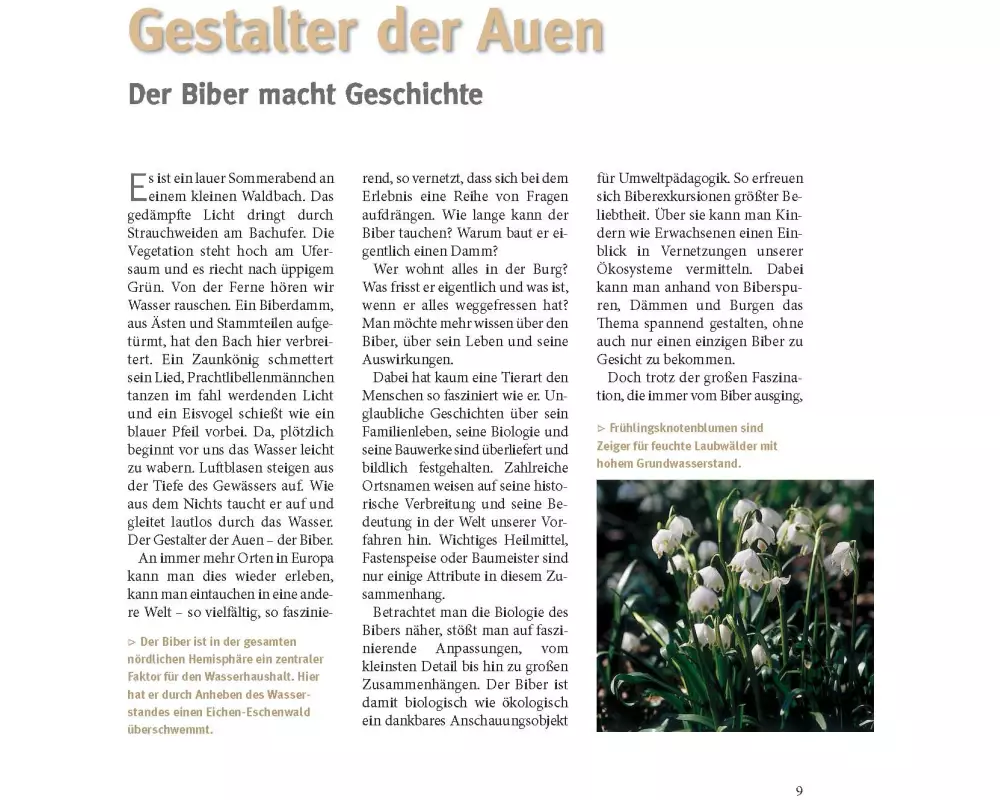 Gestalter der Auen

Der Biber macht Geschichte

Es ist ein lauer Sommerabend an einem kleinen Waldbach. Das gedämpfte Licht dringt durch Strauchweiden am Bachufer. Die Vegetation steht hoch am Ufersaum und es riecht nach üppigem Grün. Von der Ferne hören wir Wasser rauschen. Ein Biberdamm, aus Ästen und Stammteilen aufgetürmt, hat den Bach hier verbreitert. Ein Zaunkönig schmettert sein Lied, Prachtlibellenmännchen tanzen im fahl werdenden Licht und ein Eisvogel schießt wie ein blauer Pfeil vorbei. Da, plötzlich beginnt vor uns das Wasser leicht zu wabern. Luftblasen steigen aus der Tiefe des Gewässers auf. Wie aus dem Nichts taucht er auf und gleitet lautlos durch das Wasser. Der Gestalter der Auen – der Biber.

An immer mehr Orten in Europa kann man dies wieder erleben, kann man eintauchen in eine andere Welt – so vielfältig, so faszinierend, so vernetzt, dass sich bei dem Erlebnis eine Reihe von Fragen aufdrängen. Wie lange kann der Biber tauchen? Warum baut er eigentlich einen Damm?

Wer wohnt alles in der Burg? Was frisst er eigentlich und was ist, wenn er alles weggefressen hat? Man möchte mehr wissen über den Biber, über sein Leben und seine Auswirkungen.

Dabei hat kaum eine Tierart den Menschen so fasziniert wie er. Unglaubliche Geschichten über sein Familienleben, seine Biologie und seine Bauwerke sind überliefert und bildlich festgehalten. Zahlreiche Ortsnamen weisen auf seine historische Verbreitung und seine Bedeutung in der Welt unserer Vorfahren hin. Wichtiges Heilmittel, Fastenspeise oder Baumeister sind nur einige Attribute in diesem Zusammenhang.

Betrachtet man die Biologie des Bibers näher, stößt man auf faszinierende Anpassungen, vom kleinsten Detail bis hin zu großen Zusammenhängen. Der Biber ist damit biologisch wie ökologisch ein dankbares Anschauungsobjekt für Umweltpädagogik. So erfreuen sich Biberexkursionen größter Beliebtheit. Über sie kann man Kindern wie Erwachsenen einen Einblick in Vernetzungen unserer Ökosysteme vermitteln. Dabei kann man anhand von Biberspuren, Dämmen und Burgen das Thema spannend gestalten, ohne auch nur einen einzigen Biber zu Gesicht zu bekommen.

Doch trotz der großen Faszination, die immer vom Biber ausging,

> Der Biber ist in der gesamten nördlichen Hemisphäre ein zentraler Faktor für den Wasserhaushalt. Hier hat er durch Anheben des Wasserstandes einen Eichen-Eschenwald überschwemmt.

> Frühlingsknotenblumen sind Zeiger für feuchte Laubwälder mit hohem Grundwasserstand.

9